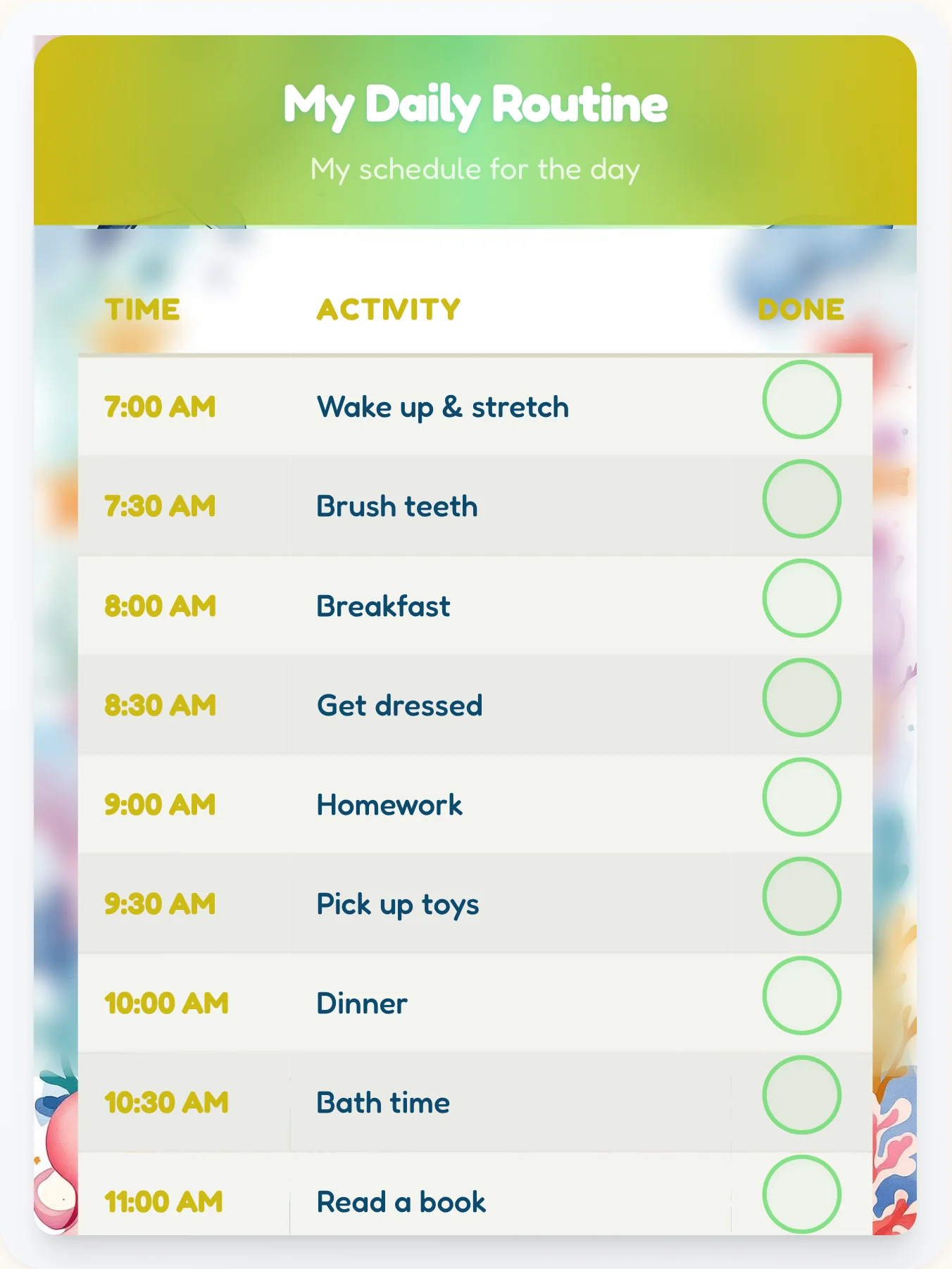 My Daily Routine

My schedule for the day

| TIME | ACTIVITY | DONE |
|---|---|---|
| 7:00 AM | Wake up & stretch | |
| 7:30 AM | Brush teeth | |
| 8:00 AM | Breakfast | |
| 8:30 AM | Get dressed | |
| 9:00 AM | Homework | |
| 9:30 AM | Pick up toys | |
| 10:00 AM | Dinner | |
| 10:30 AM | Bath time | |
| 11:00 AM | Read a book | |